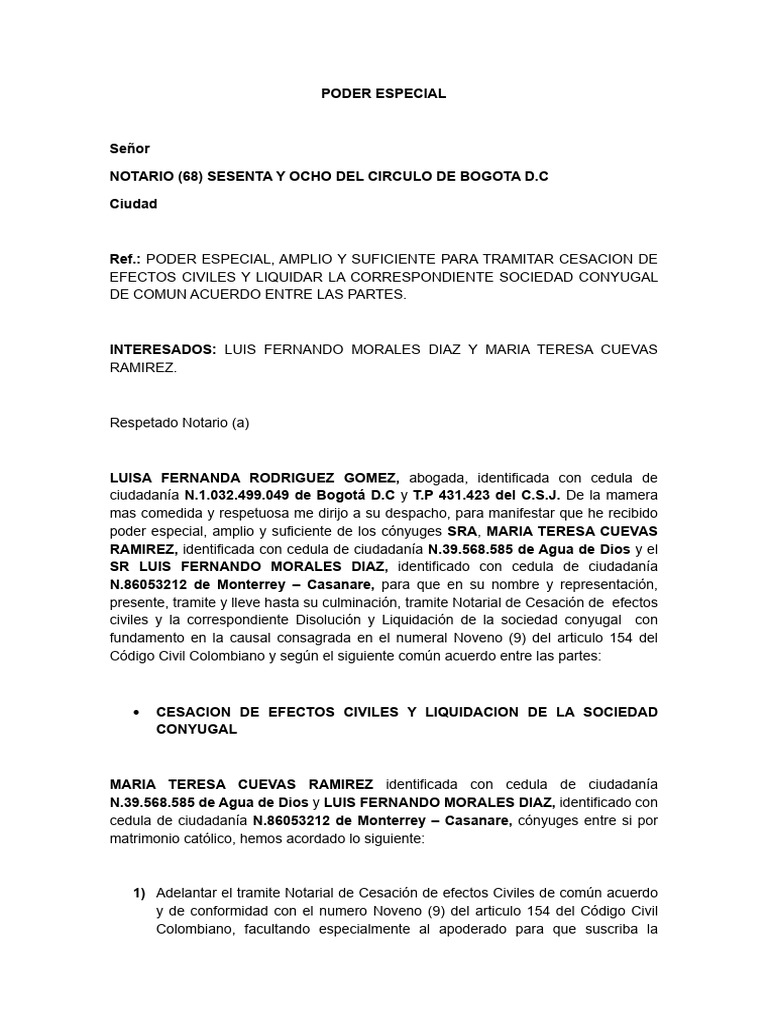 PODER ESPECIAL

Señor

NOTARIO (68) SESENTA Y OCHO DEL CIRCULO DE BOGOTA D.C

Ciudad

Ref.: PODER ESPECIAL, AMPLIO Y SUFICIENTE PARA TRAMITAR CESACION DE EFECTOS CIVILES Y LIQUIDAR LA CORRESPONDIENTE SOCIEDAD CONYUGAL DE COMUN ACUERDO ENTRE LAS PARTES.

INTERESADOS: LUIS FERNANDO MORALES DIAZ Y MARIA TERESA CUEVAS RAMIREZ.

Respetado Notario (a)

LUISA FERNANDA RODRIGUEZ GOMEZ, abogada, identificada con cedula de ciudadanía N.1.032.499.049 de Bogotá D.C y T.P 431.423 del C.S.J. De la mamera mas comedida y respetuosa me dirijo a su despacho, para manifestar que he recibido poder especial, amplio y suficiente de los cónyuges SRA, MARIA TERESA CUEVAS RAMIREZ, identificada con cedula de ciudadanía N.39.568.585 de Agua de Dios y el SR LUIS FERNANDO MORALES DIAZ, identificado con cedula de ciudadanía N.86053212 de Monterrey – Casanare, para que en su nombre y representación, presente, tramite y lleve hasta su culminación, tramite Notarial de Cesación de efectos civiles y la correspondiente Disolución y Liquidación de la sociedad conyugal con fundamento en la causal consagrada en el numeral Noveno (9) del articulo 154 del Código Civil Colombiano y según el siguiente común acuerdo entre las partes:

• CESACION DE EFECTOS CIVILES Y LIQUIDACION DE LA SOCIEDAD CONYUGAL

MARIA TERESA CUEVAS RAMIREZ identificada con cedula de ciudadanía N.39.568.585 de Agua de Dios y LUIS FERNANDO MORALES DIAZ, identificado con cedula de ciudadanía N.86053212 de Monterrey – Casanare, cónyuges entre si por matrimonio católico, hemos acordado lo siguiente:

1) Adelantar el tramite Notarial de Cesación de efectos Civiles de común acuerdo y de conformidad con el numero Noveno (9) del articulo 154 del Código Civil Colombiano, facultando especialmente al apoderado para que suscriba la